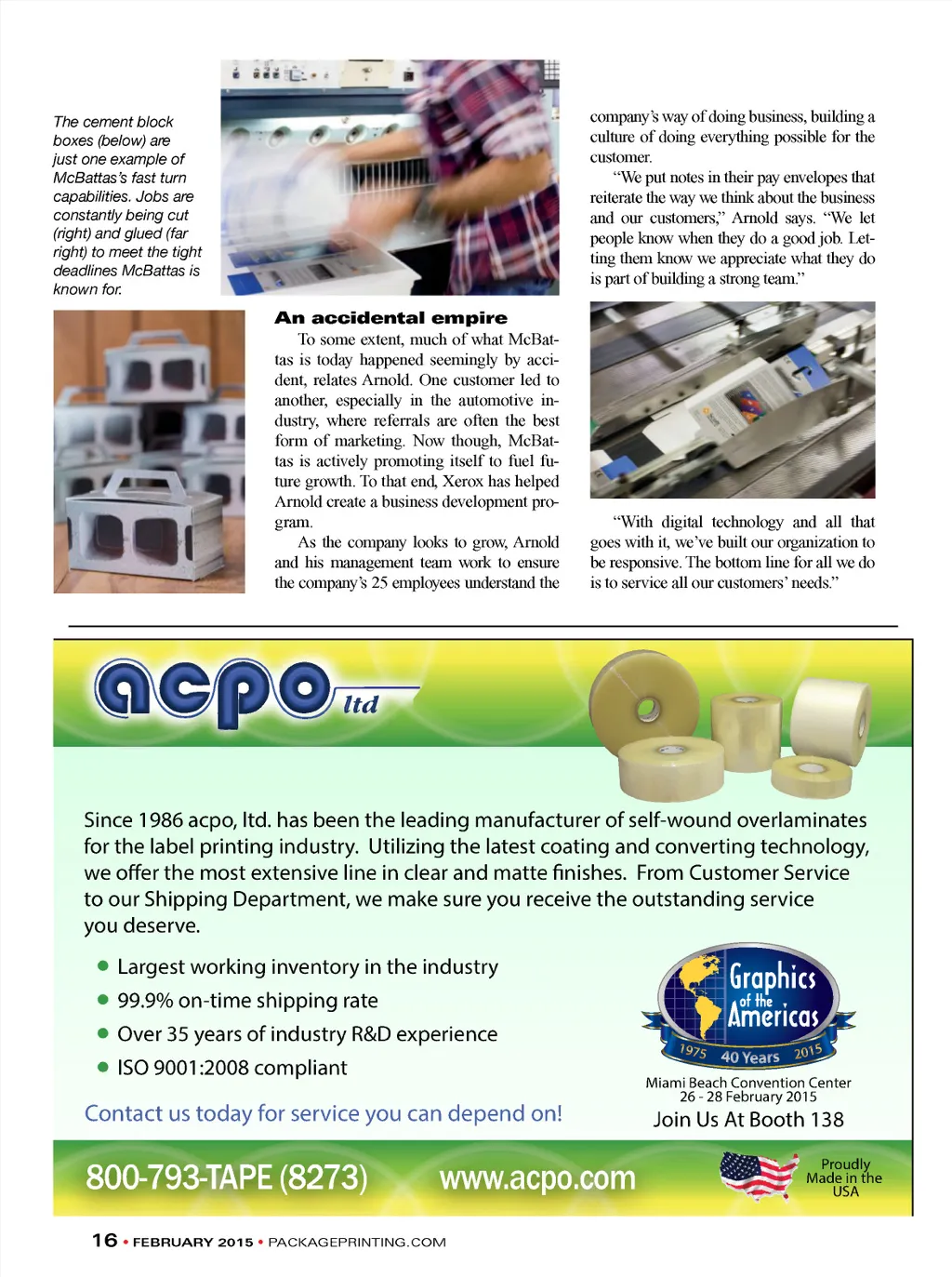 The cement block boxes (below) are just one example of McBattas's fast turn capabilities. Jobs are constantly being cut (right) and glued (far right) to meet the tight deadlines McBattas is known for.

An accidental empire

To some extent, much of what McBattas is today happened seemingly by accident, relates Arnold. One customer led to another, especially in the automotive industry, where referrals are often the best form of marketing. Now though, McBattas is actively promoting itself to fuel future growth. To that end, Xerox has helped Arnold create a business development program.

As the company looks to grow, Arnold and his management team work to ensure the company's 25 employees understand the company's way of doing business, building a culture of doing everything possible for the customer.

"We put notes in their pay envelopes that reiterate the way we think about the business and our customers," Arnold says. "We let people know when they do a good job. Letting them know we appreciate what they do is part of building a strong team."

"With digital technology and all that goes with it, we've built our organization to be responsive. The bottom line for all we do is to service all our customers' needs."

acpo ltd

Since 1986 acpo, ltd. has been the leading manufacturer of self-wound overlaminates for the label printing industry. Utilizing the latest coating and converting technology, we offer the most extensive line in clear and matte finishes. From Customer Service to our Shipping Department, we make sure you receive the outstanding service you deserve.

• Largest working inventory in the industry
• 99.9% on-time shipping rate
• Over 35 years of industry R&D experience
• ISO 9001:2008 compliant

Contact us today for service you can depend on!

Graphics of the Americas
1975 40 Years 2015
Miami Beach Convention Center
26 - 28 February 2015
Join Us At Booth 138

800-793-TAPE (8273) www.acpo.com

Proudly Made in the USA

16 • FEBRUARY 2015 • PACKAGEPRINTING.COM